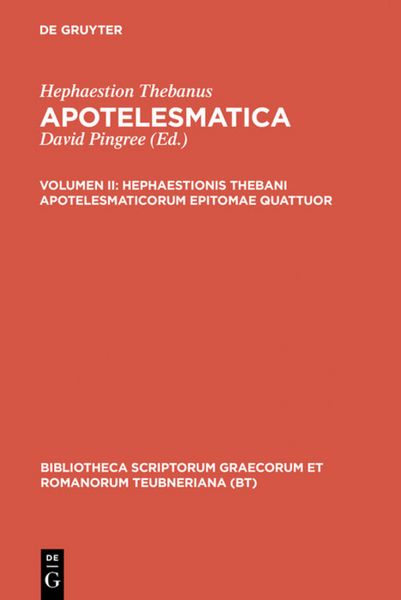 DE GRUYTER

Hephaestion Thebanus
APOTELESMATICA
David Pingree (Ed.)

VOLUMEN II: HEPHAESTIONIS THEBANI APOTELESMATICORUM EPITOMAE QUATTUOR

BIBLIOTHECA SCRIPTORUM GRAECORUM ET ROMANORUM TEUBNERIANA (BT)

DE
G